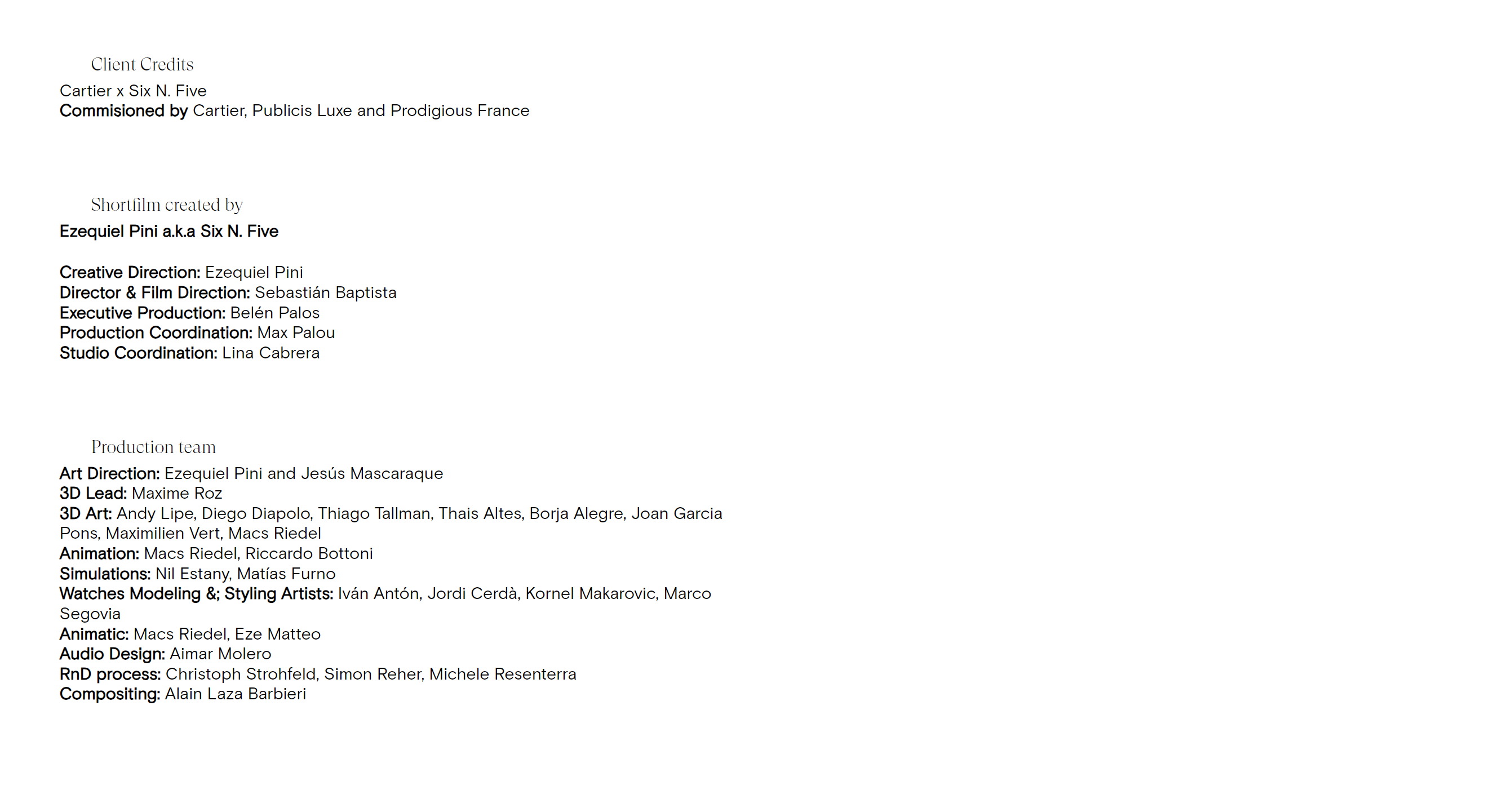 Client Credits

Cartier x Six N. Five
Commisioned by Cartier, Publicis Luxe and Prodigious France

Shortfilm created by

Ezequiel Pini a.k.a Six N. Five

Creative Direction: Ezequiel Pini
Director & Film Direction: Sebastián Baptista
Executive Production: Belén Palos
Production Coordination: Max Palou
Studio Coordination: Lina Cabrera

Production team

Art Direction: Ezequiel Pini and Jesús Mascaraque
3D Lead: Maxime Roz
3D Art: Andy Lipe, Diego Diapolo, Thiago Tallman, Thais Altes, Borja Alegre, Joan Garcia Pons, Maximilien Vert, Macs Riedel
Animation: Macs Riedel, Riccardo Bottoni
Simulations: Nil Estany, Matías Furno
Watches Modeling &; Styling Artists: Iván Antón, Jordi Cerdà, Kornel Makarovic, Marco Segovia
Animatic: Macs Riedel, Eze Matteo
Audio Design: Aimar Molero
RnD process: Christoph Strohfeld, Simon Reher, Michele Resenterra
Compositing: Alain Laza Barbieri